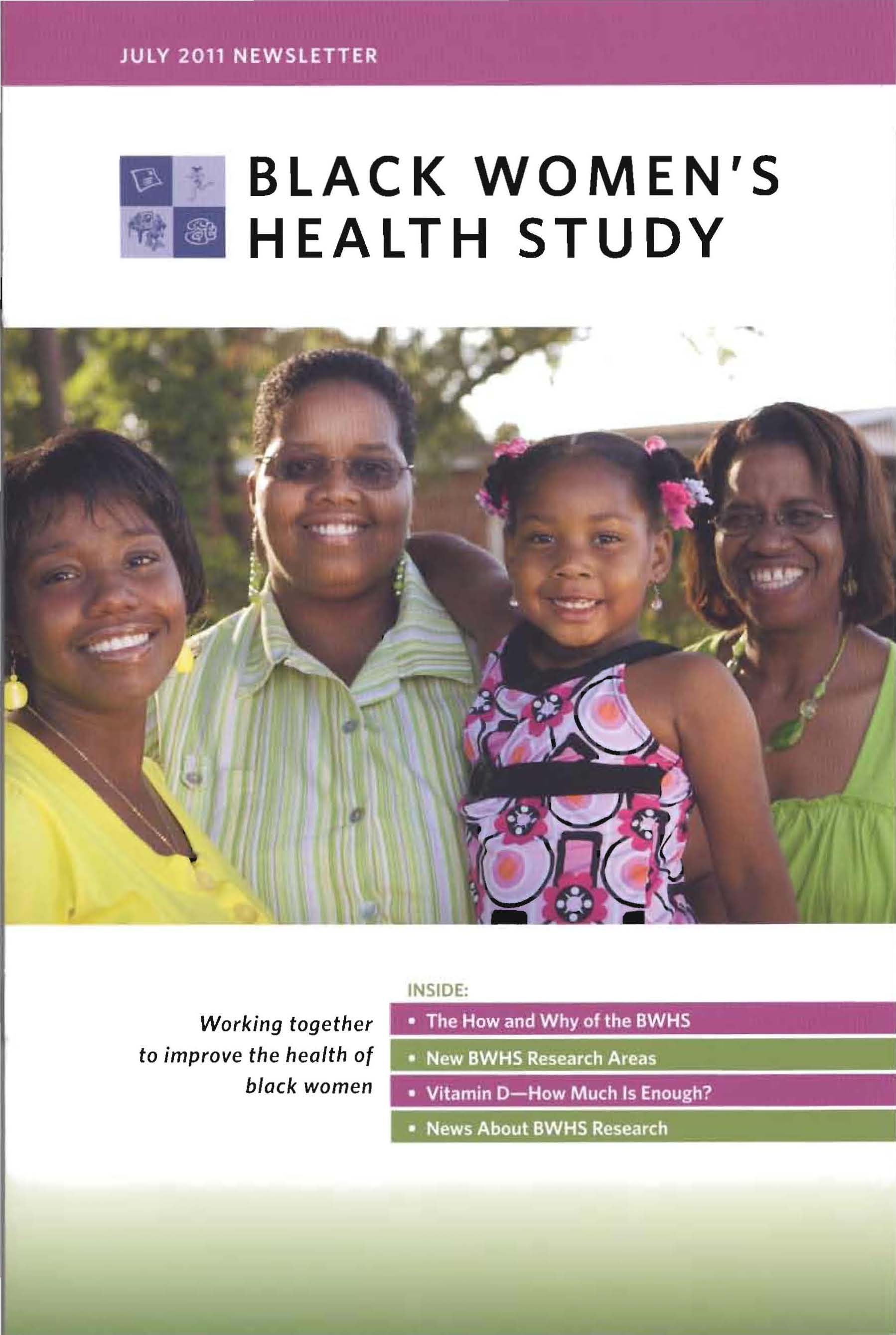 JULY 2011 NEWSLETTER

BLACK WOMEN'S
HEALTH STUDY

Working together
to improve the health of
black women

INSIDE:
• The How and Why of the BWHS
• New BWHS Research Areas
• Vitamin D—How Much Is Enough?
• News About BWHS Research